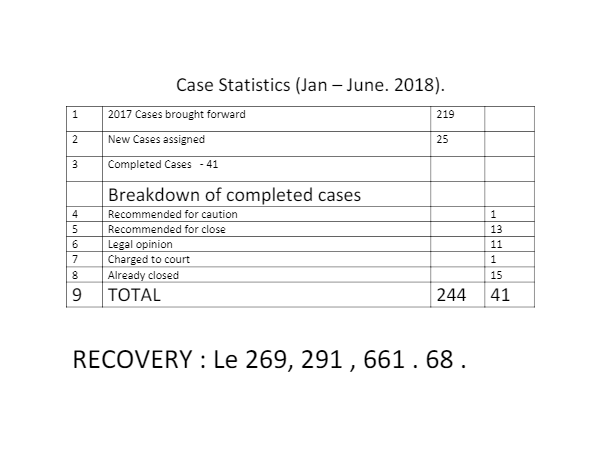 Case Statistics (Jan – June. 2018).

| | | | |
|---|---|---|---|
| 1 | 2017 Cases brought forward | 219 | |
| 2 | New Cases assigned | 25 | |
| 3 | Completed Cases - 41 | | |
| | Breakdown of completed cases | | |
| 4 | Recommended for caution | | 1 |
| 5 | Recommended for close | | 13 |
| 6 | Legal opinion | | 11 |
| 7 | Charged to court | | 1 |
| 8 | Already closed | | 15 |
| 9 | TOTAL | 244 | 41 |

RECOVERY : Le 269, 291 , 661 . 68 .